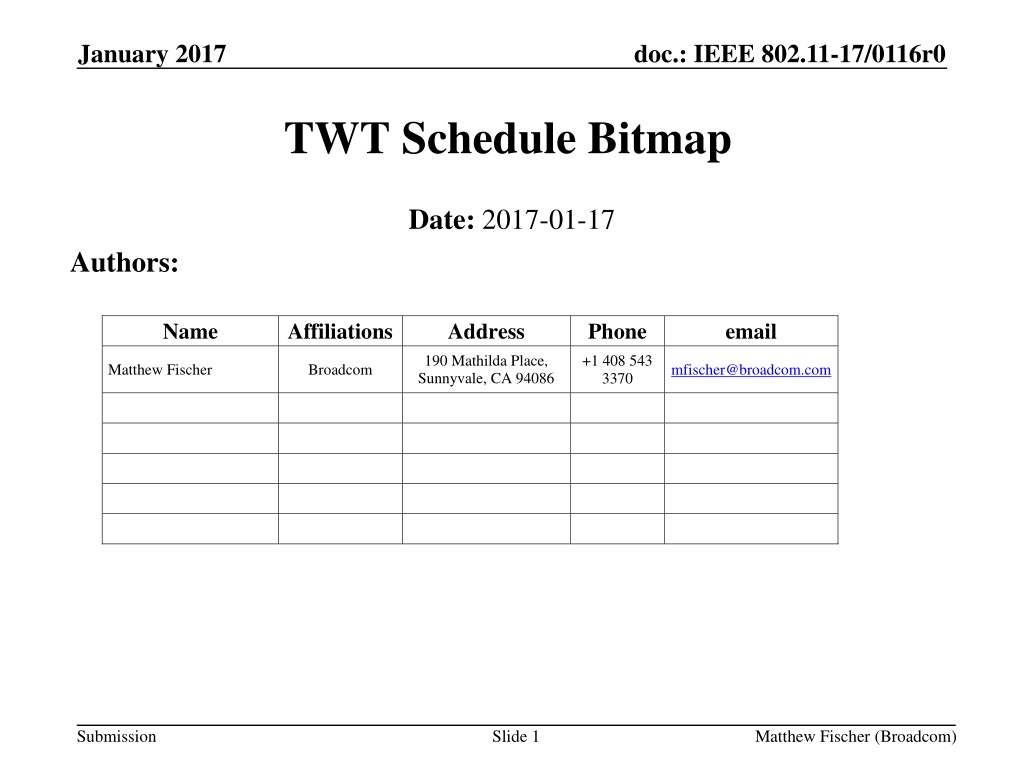 January 2017

doc.: IEEE 802.11-17/0116r0

TWT Schedule Bitmap

Date: 2017-01-17

Authors:

| Name | Affiliations | Address | Phone | email |
|---|---|---|---|---|
| Matthew Fischer | Broadcom | 190 Mathilda Place, Sunnyvale, CA 94086 | +1 408 543 3370 | mfischer@broadcom.com |
| | | | | |
| | | | | |
| | | | | |
| | | | | |
| | | | | |

Submission

Slide 1

Matthew Fischer (Broadcom)